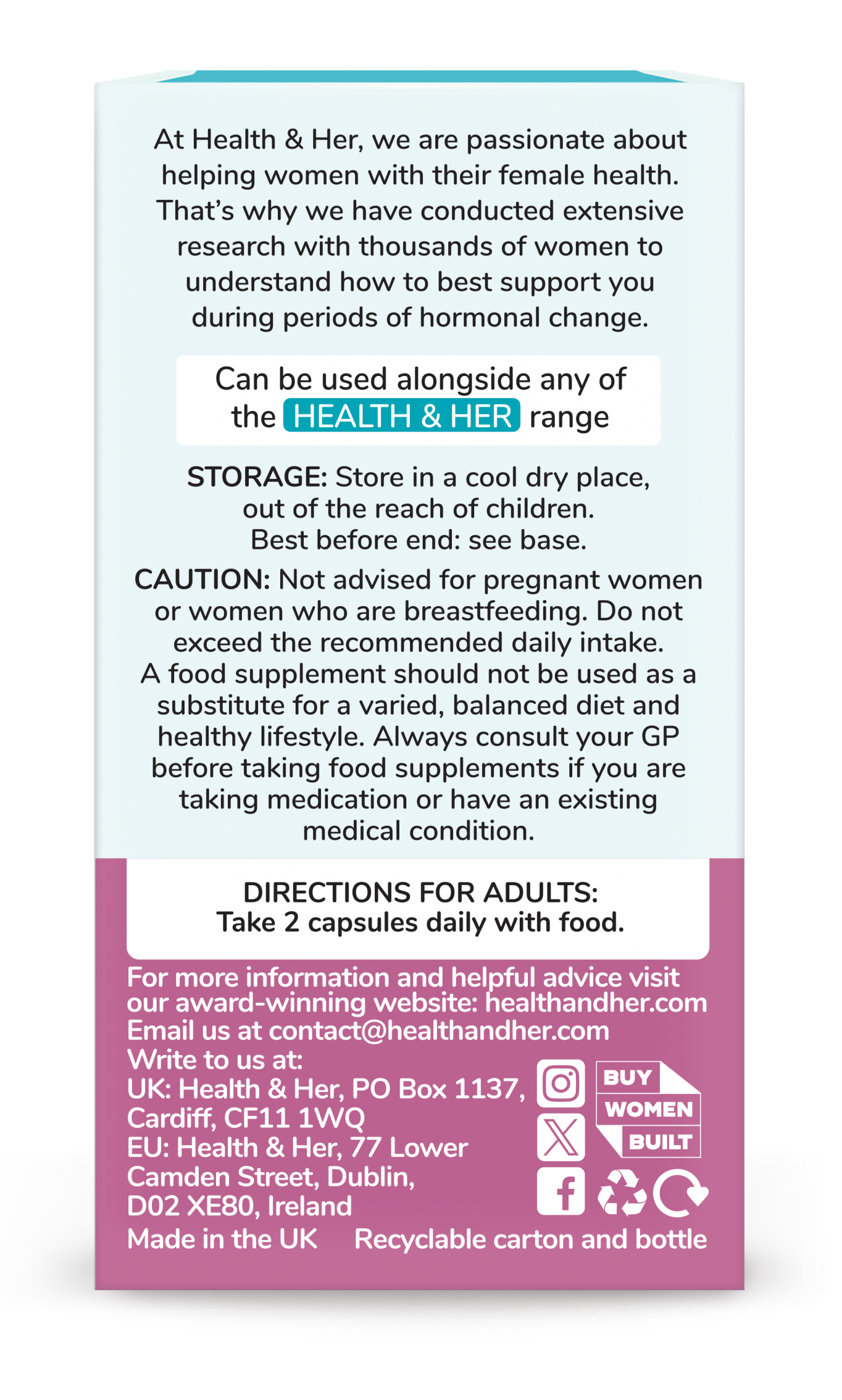 At Health & Her, we are passionate about helping women with their female health. That's why we have conducted extensive research with thousands of women to understand how to best support you during periods of hormonal change.

Can be used alongside any of the HEALTH & HER range

STORAGE: Store in a cool dry place, out of the reach of children. Best before end: see base.

CAUTION: Not advised for pregnant women or women who are breastfeeding. Do not exceed the recommended daily intake. A food supplement should not be used as a substitute for a varied, balanced diet and healthy lifestyle. Always consult your GP before taking food supplements if you are taking medication or have an existing medical condition.

DIRECTIONS FOR ADULTS:
Take 2 capsules daily with food.

For more information and helpful advice visit our award-winning website: healthandher.com
Email us at contact@healthandher.com
Write to us at:
UK: Health & Her, PO Box 1137, Cardiff, CF11 1WQ
EU: Health & Her, 77 Lower Camden Street, Dublin, D02 XE80, Ireland

BUY WOMEN BUILT

Made in the UK Recyclable carton and bottle